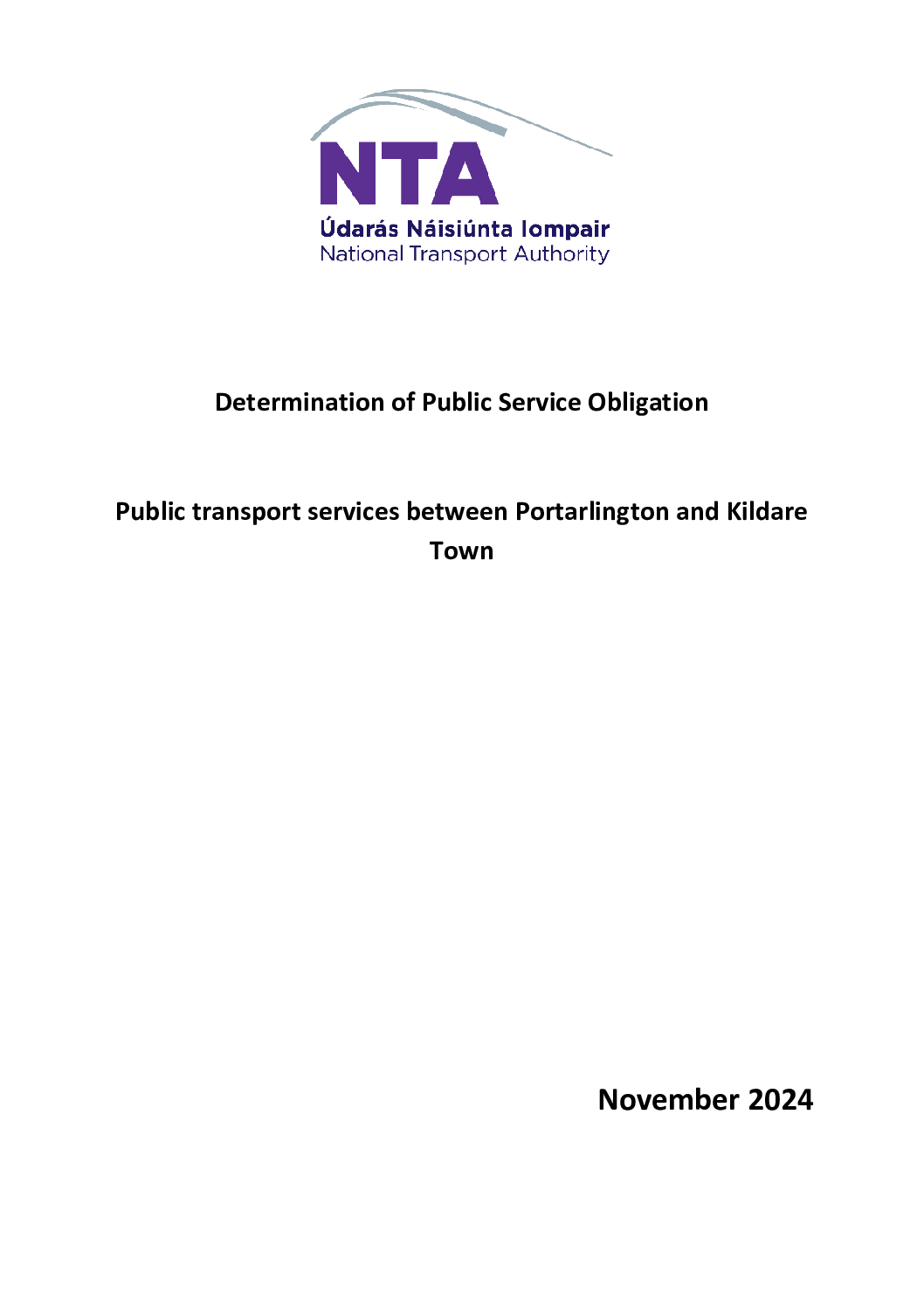 NTA
Údarás Náisiúnta Iompair
National Transport Authority

Determination of Public Service Obligation

Public transport services between Portarlington and Kildare Town

November 2024